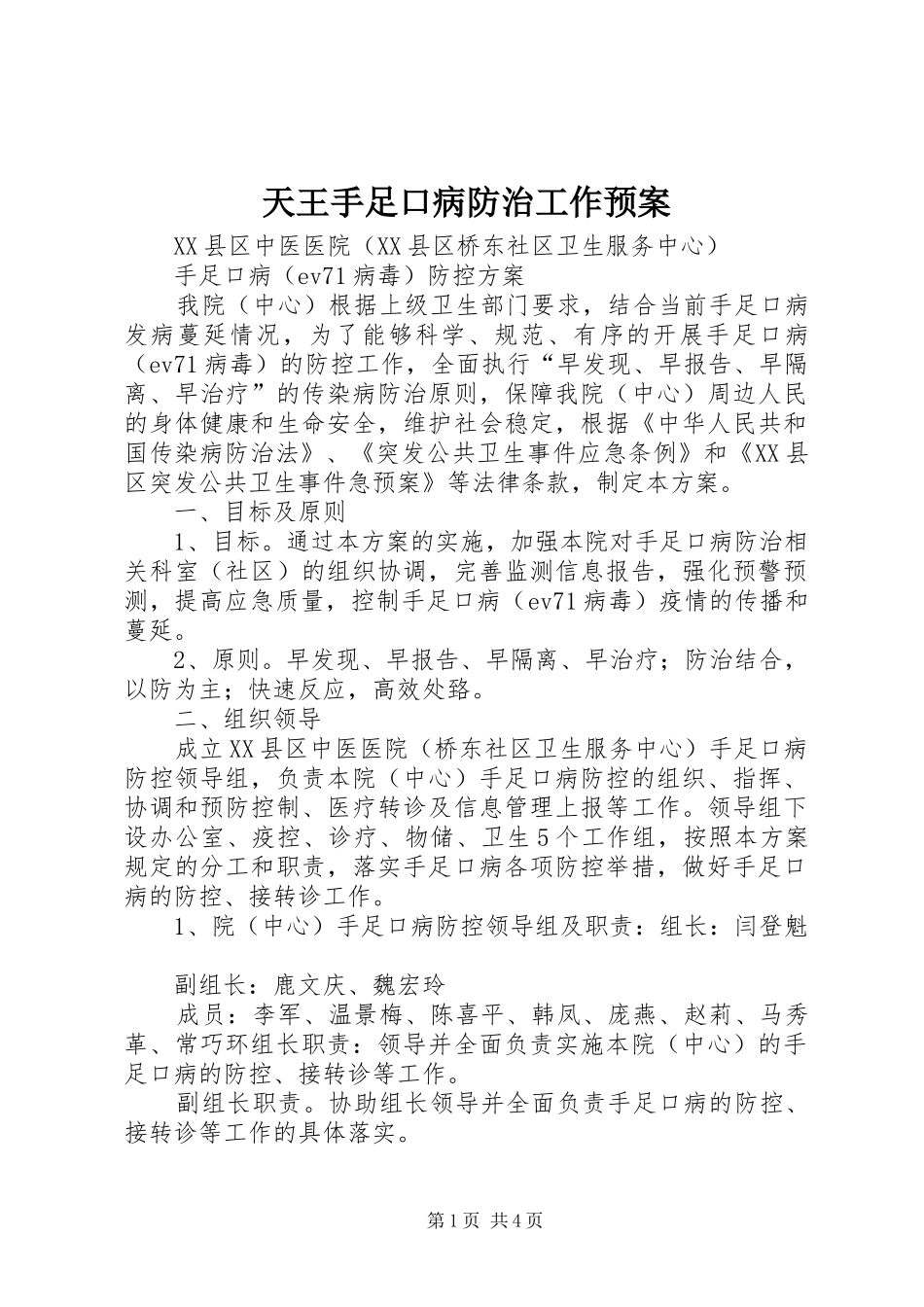 天王手足口病防治工作预案

XX县区中医医院（XX县区桥东社区卫生服务中心）

手足口病（ev71病毒）防控方案

我院（中心）根据上级卫生部门要求，结合当前手足口病发病蔓延情况，为了能够科学、规范、有序的开展手足口病（ev71病毒）的防控工作，全面执行“早发现、早报告、早隔离、早治疗”的传染病防治原则，保障我院（中心）周边人民的身体健康和生命安全，维护社会稳定，根据《中华人民共和国传染病防治法》、《突发公共卫生事件应急条例》和《XX县区突发公共卫生事件急预案》等法律条款，制定本方案。

一、目标及原则

1、目标。通过本方案的实施，加强本院对手足口病防治相关科室（社区）的组织协调，完善监测信息报告，强化预警预测，提高应急质量，控制手足口病（ev71病毒）疫情的传播和蔓延。

2、原则。早发现、早报告、早隔离、早治疗；防治结合，以防为主；快速反应，高效处臵。

二、组织领导

成立XX县区中医医院（桥东社区卫生服务中心）手足口病防控领导组，负责本院（中心）手足口病防控的组织、指挥、协调和预防控制、医疗转诊及信息管理上报等工作。领导组下设办公室、疫控、诊疗、物储、卫生5个工作组，按照本方案规定的分工和职责，落实手足口病各项防控举措，做好手足口病的防控、接转诊工作。

1、院（中心）手足口病防控领导组及职责：组长：闫登魁

副组长：鹿文庆、魏宏玲

成员：李军、温景梅、陈喜平、韩凤、庞燕、赵莉、马秀革、常巧环组长职责：领导并全面负责实施本院（中心）的手足口病的防控、接转诊等工作。

副组长职责。协助组长领导并全面负责手足口病的防控、接转诊等工作的具体落实。

第1页 共4页